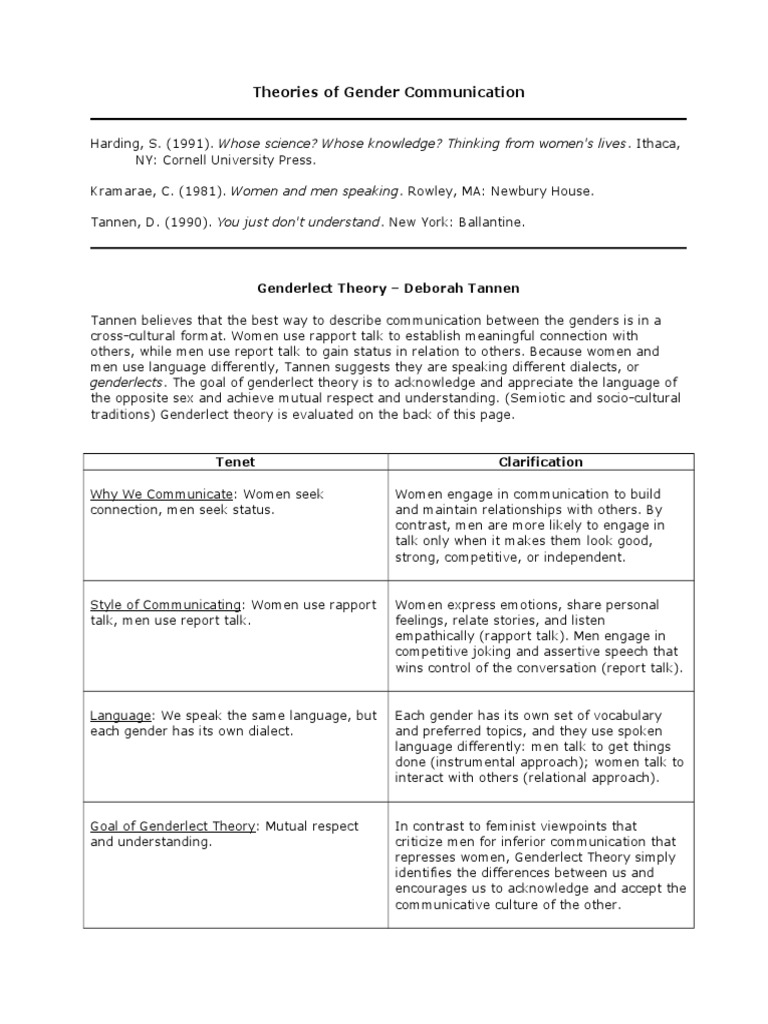 Theories of Gender Communication

Harding, S. (1991). Whose science? Whose knowledge? Thinking from women's lives. Ithaca, NY: Cornell University Press.

Kramarae, C. (1981). Women and men speaking. Rowley, MA: Newbury House.

Tannen, D. (1990). You just don't understand. New York: Ballantine.

Genderlect Theory – Deborah Tannen

Tannen believes that the best way to describe communication between the genders is in a cross-cultural format. Women use rapport talk to establish meaningful connection with others, while men use report talk to gain status in relation to others. Because women and men use language differently, Tannen suggests they are speaking different dialects, or genderlects. The goal of genderlect theory is to acknowledge and appreciate the language of the opposite sex and achieve mutual respect and understanding. (Semiotic and socio-cultural traditions) Genderlect theory is evaluated on the back of this page.

| Tenet | Clarification |
|---|---|
| Why We Communicate: Women seek connection, men seek status. | Women engage in communication to build and maintain relationships with others. By contrast, men are more likely to engage in talk only when it makes them look good, strong, competitive, or independent. |
| Style of Communicating: Women use rapport talk, men use report talk. | Women express emotions, share personal feelings, relate stories, and listen empathically (rapport talk). Men engage in competitive joking and assertive speech that wins control of the conversation (report talk). |
| Language: We speak the same language, but each gender has its own dialect. | Each gender has its own set of vocabulary and preferred topics, and they use spoken language differently: men talk to get things done (instrumental approach); women talk to interact with others (relational approach). |
| Goal of Genderlect Theory: Mutual respect and understanding. | In contrast to feminist viewpoints that criticize men for inferior communication that represses women, Genderlect Theory simply identifies the differences between us and encourages us to acknowledge and accept the communicative culture of the other. |